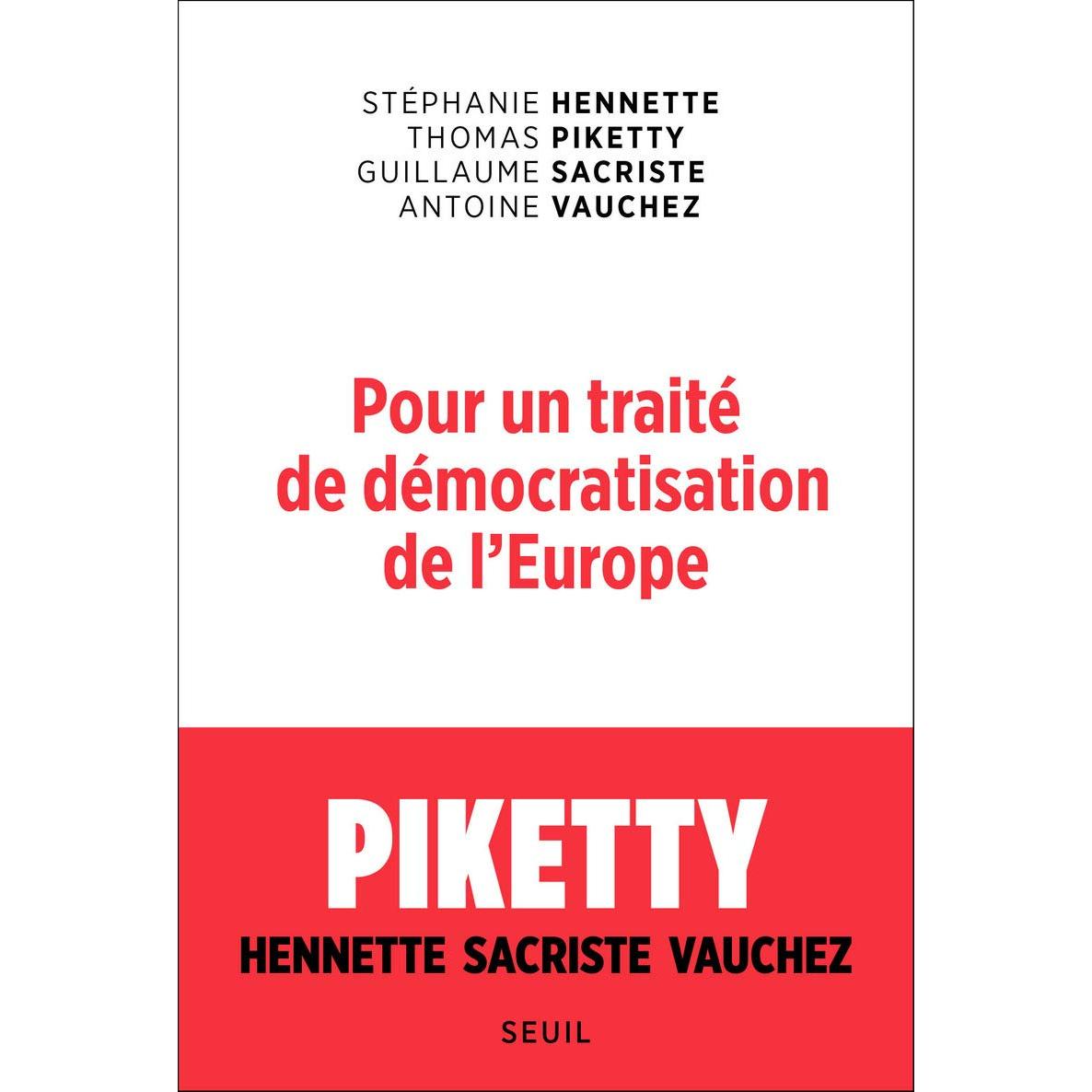 STÉPHANIE HENNETTE
THOMAS PIKETTY
GUILLAUME SACRISTE
ANTOINE VAUCHEZ

Pour un traité de démocratisation de l'Europe

PIKETTY
HENNETTE SACRISTE VAUCHEZ

SEUIL